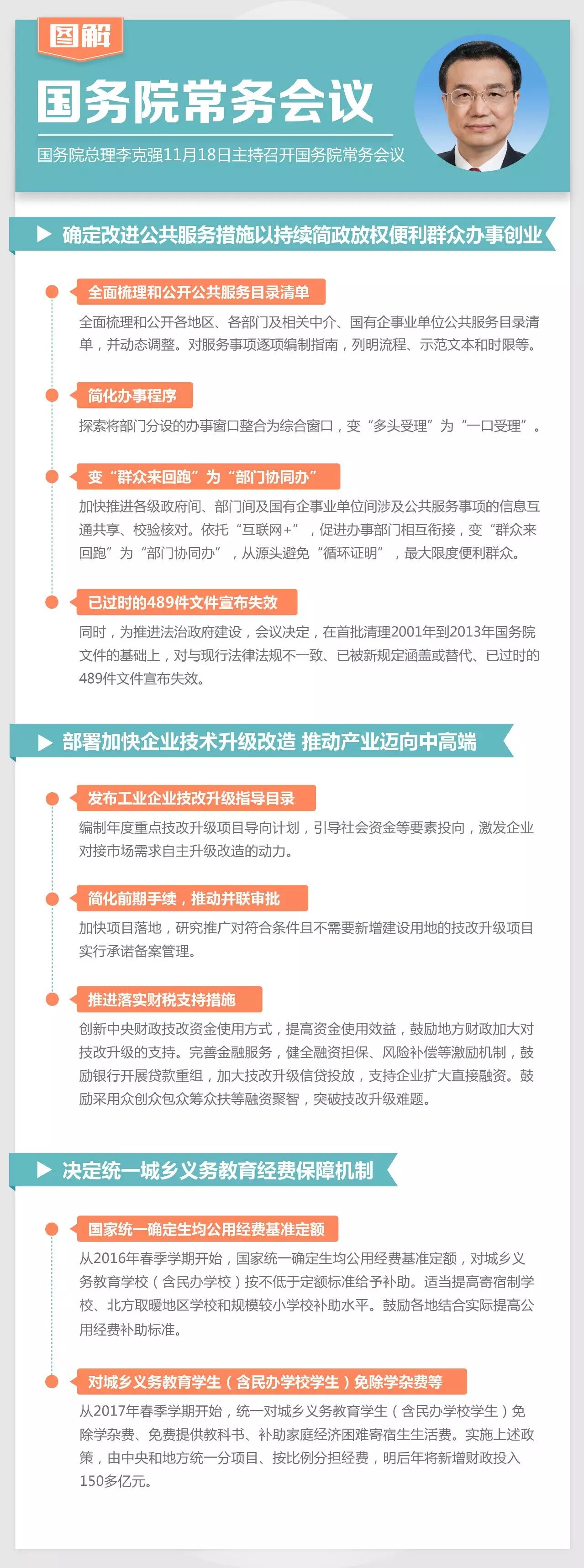 图解

国务院常务会议

国务院总理李克强11月18日主持召开国务院常务会议

确定改进公共服务措施以持续简政放权便利群众办事创业

全面梳理和公开公共服务目录清单

全面梳理和公开各地区、各部门及相关中介、国有企事业单位公共服务目录清单，并动态调整。对服务事项逐项编制指南，列明流程、示范文本和时限等。

简化办事程序

探索将部门分设的办事窗口整合为综合窗口，变“多头受理”为“一口受理”。

变“群众来回跑”为“部门协同办”

加快推进各级政府间、部门间及国有企事业单位间涉及公共服务事项的信息互通共享、校验核对。依托“互联网+”，促进办事部门相互衔接，变“群众来回跑”为“部门协同办”，从源头避免“循环证明”，最大限度便利群众。

已过时的489件文件宣布失效

同时，为推进法治政府建设，会议决定，在首批清理2001年到2013年国务院文件的基础上，对与现行法律法规不一致、已被新规定涵盖或替代、已过时的489件文件宣布失效。

部署加快企业技术升级改造 推动产业迈向中高端

发布工业企业技改升级指导目录

编制年度重点技改升级项目导向计划，引导社会资金等要素投向，激发企业对接市场需求自主升级改造的动力。

简化前期手续，推动并联审批

加快项目落地，研究推广对符合条件且不需要新增建设用地的技改升级项目实行承诺备案管理。

推进落实财税支持措施

创新中央财政技改资金使用方式，提高资金使用效益，鼓励地方财政加大对技改升级的支持。完善金融服务，健全融资担保、风险补偿等激励机制，鼓励银行开展贷款重组，加大技改升级信贷投放，支持企业扩大直接融资。鼓励采用众创众包众筹众扶等融资聚智，突破技改升级难题。

决定统一城乡义务教育经费保障机制

国家统一确定生均公用经费基准定额

从2016年春季学期开始，国家统一确定生均公用经费基准定额，对城乡义务教育学校（含民办学校）按不低于定额标准给予补助。适当提高寄宿制学校、北方取暖地区学校和规模较小学校补助水平。鼓励各地结合实际提高公用经费补助标准。

对城乡义务教育学生（含民办学校学生）免除学杂费等

从2017年春季学期开始，统一对城乡义务教育学生（含民办学校学生）免除学杂费、免费提供教科书、补助家庭经济困难寄宿生生活费。实施上述政策，由中央和地方统一分项目、按比例分担经费，明后年将新增财政投入150多亿元。